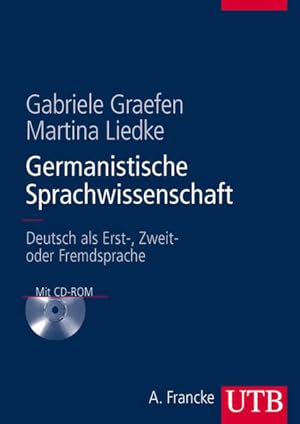 Gabriele Graefen
Martina Liedke

Germanistische Sprachwissenschaft

Deutsch als Erst-, Zweit- oder Fremdsprache

Mit CD-ROM

A. Francke UTB